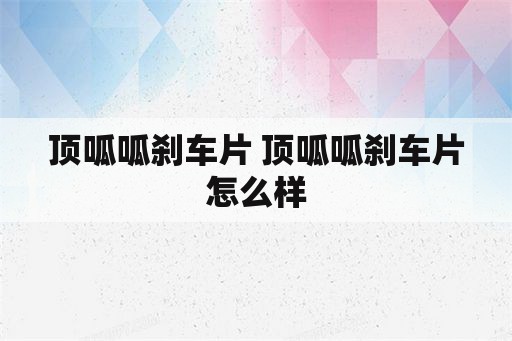 顶呱呱刹车片 顶呱呱刹车片怎么样